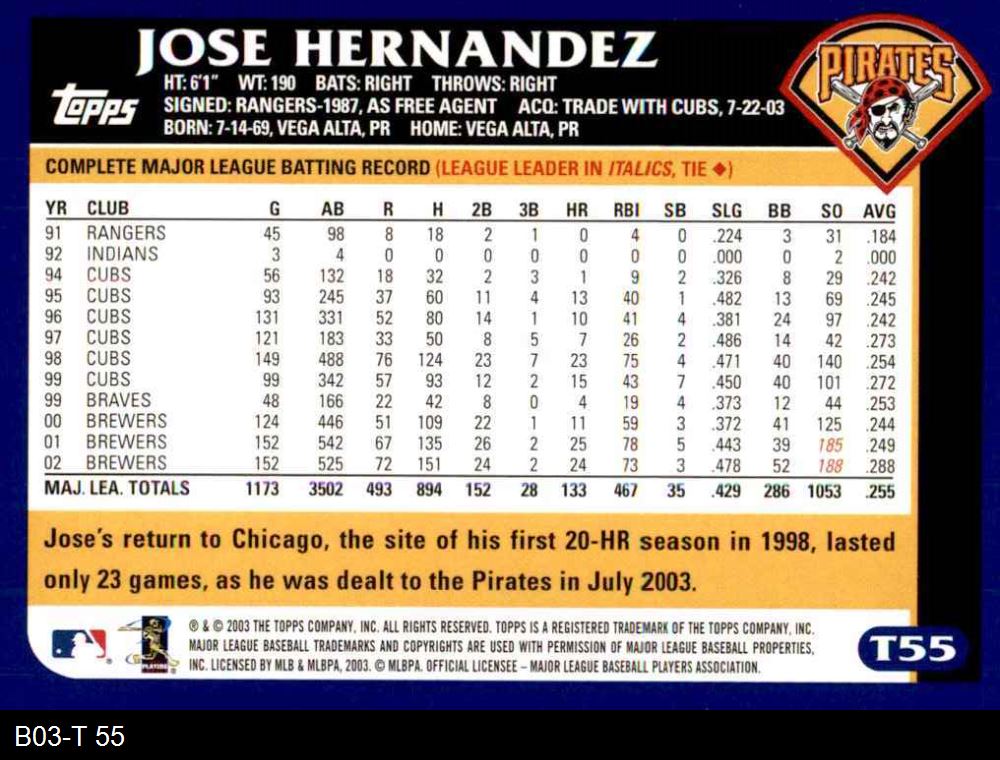 JOSE HERNANDEZ

topps

HT: 6'1" WT: 190 BATS: RIGHT THROWS: RIGHT
SIGNED: RANGERS-1987, AS FREE AGENT ACQ: TRADE WITH CUBS, 7-22-03
BORN: 7-14-69, VEGA ALTA, PR HOME: VEGA ALTA, PR

PIRATES

COMPLETE MAJOR LEAGUE BATTING RECORD (LEAGUE LEADER IN ITALICS, TIE ◆)

| YR | CLUB | G | AB | R | H | 2B | 3B | HR | RBI | SB | SLG | BB | SO | AVG |
|---|---|---|---|---|---|---|---|---|---|---|---|---|---|---|
| 91 | RANGERS | 45 | 98 | 8 | 18 | 2 | 1 | 0 | 4 | 0 | .224 | 3 | 31 | .184 |
| 92 | INDIANS | 3 | 4 | 0 | 0 | 0 | 0 | 0 | 0 | 0 | .000 | 0 | 2 | .000 |
| 94 | CUBS | 56 | 132 | 18 | 32 | 2 | 3 | 1 | 9 | 2 | .326 | 8 | 29 | .242 |
| 95 | CUBS | 93 | 245 | 37 | 60 | 11 | 4 | 13 | 40 | 1 | .482 | 13 | 69 | .245 |
| 96 | CUBS | 131 | 331 | 52 | 80 | 14 | 1 | 10 | 41 | 4 | .381 | 24 | 97 | .242 |
| 97 | CUBS | 121 | 183 | 33 | 50 | 8 | 5 | 7 | 26 | 2 | .486 | 14 | 42 | .273 |
| 98 | CUBS | 149 | 488 | 76 | 124 | 23 | 7 | 23 | 75 | 4 | .471 | 40 | 140 | .254 |
| 99 | CUBS | 99 | 342 | 57 | 93 | 12 | 2 | 15 | 43 | 7 | .450 | 40 | 101 | .272 |
| 99 | BRAVES | 48 | 166 | 22 | 42 | 8 | 0 | 4 | 19 | 4 | .373 | 12 | 44 | .253 |
| 00 | BREWERS | 124 | 446 | 51 | 109 | 22 | 1 | 11 | 59 | 3 | .372 | 41 | 125 | .244 |
| 01 | BREWERS | 152 | 542 | 67 | 135 | 26 | 2 | 25 | 78 | 5 | .443 | 39 | 185 | .249 |
| 02 | BREWERS | 152 | 525 | 72 | 151 | 24 | 2 | 24 | 73 | 3 | .478 | 52 | 188 | .288 |
| MAJ. LEA. TOTALS | | 1173 | 3502 | 493 | 894 | 152 | 28 | 133 | 467 | 35 | .429 | 286 | 1053 | .255 |

Jose's return to Chicago, the site of his first 20-HR season in 1998, lasted only 23 games, as he was dealt to the Pirates in July 2003.

® & © 2003 THE TOPPS COMPANY, INC. ALL RIGHTS RESERVED. TOPPS IS A REGISTERED TRADEMARK OF THE TOPPS COMPANY, INC. MAJOR LEAGUE BASEBALL TRADEMARKS AND COPYRIGHTS ARE USED WITH PERMISSION OF MAJOR LEAGUE BASEBALL PROPERTIES, INC. LICENSED BY MLB & MLBPA, 2003. © MLBPA. OFFICIAL LICENSEE – MAJOR LEAGUE BASEBALL PLAYERS ASSOCIATION.

T55

B03-T 55